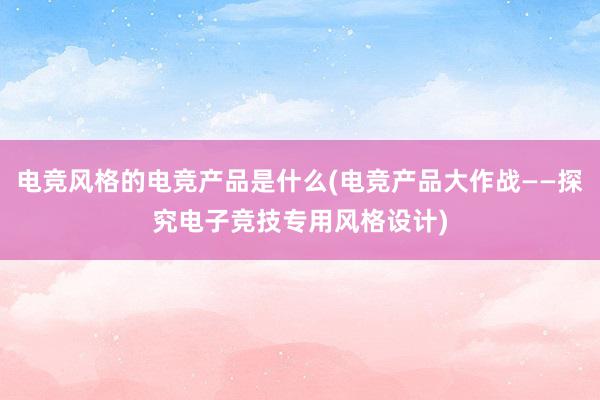 电竞风格的电竞产品是什么(电竞产品大作战——探究电子竞技专用风格设计)